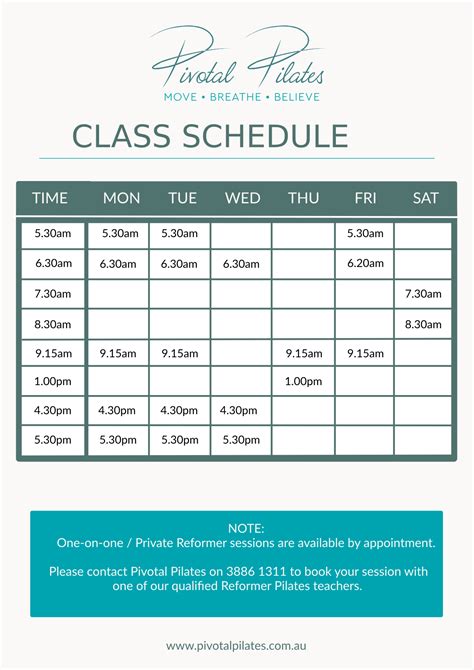 Pivotal Pilates
MOVE • BREATHE • BELIEVE

CLASS SCHEDULE

| TIME | MON | TUE | WED | THU | FRI | SAT |
|---|---|---|---|---|---|---|
| 5.30am | 5.30am | 5.30am | | | 5.30am | |
| 6.30am | 6.30am | 6.30am | 6.30am | | 6.20am | |
| 7.30am | | | | | | 7.30am |
| 8.30am | | | | | | 8.30am |
| 9.15am | 9.15am | 9.15am | | 9.15am | 9.15am | |
| 1.00pm | | | | 1.00pm | | |
| 4.30pm | 4.30pm | 4.30pm | 4.30pm | | | |
| 5.30pm | 5.30pm | 5.30pm | 5.30pm | | | |

NOTE:
One-on-one / Private Reformer sessions are available by appointment.

Please contact Pivotal Pilates on 3886 1311 to book your session with one of our qualified Reformer Pilates teachers.

www.pivotalpilates.com.au